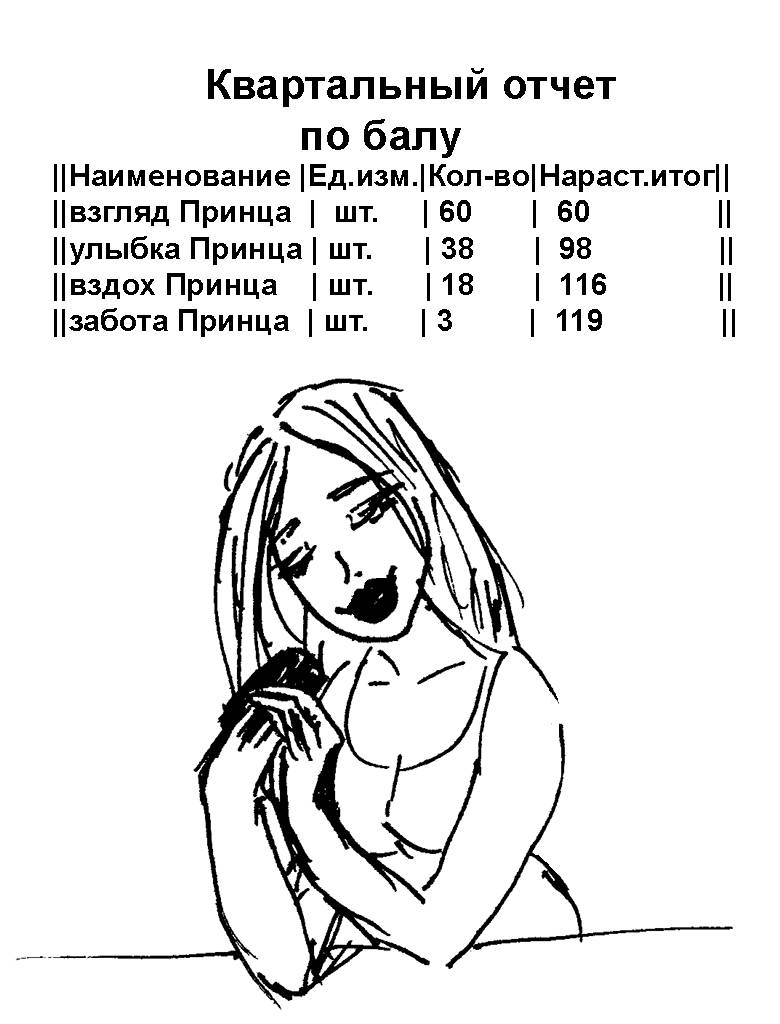 Квартальный отчет
по балу

| Наименование | Ед.изм. | Кол-во | Нараст.итог |
|---|---|---|---|
| взгляд Принца | шт. | 60 | 60 |
| улыбка Принца | шт. | 38 | 98 |
| вздох Принца | шт. | 18 | 116 |
| забота Принца | шт. | 3 | 119 |